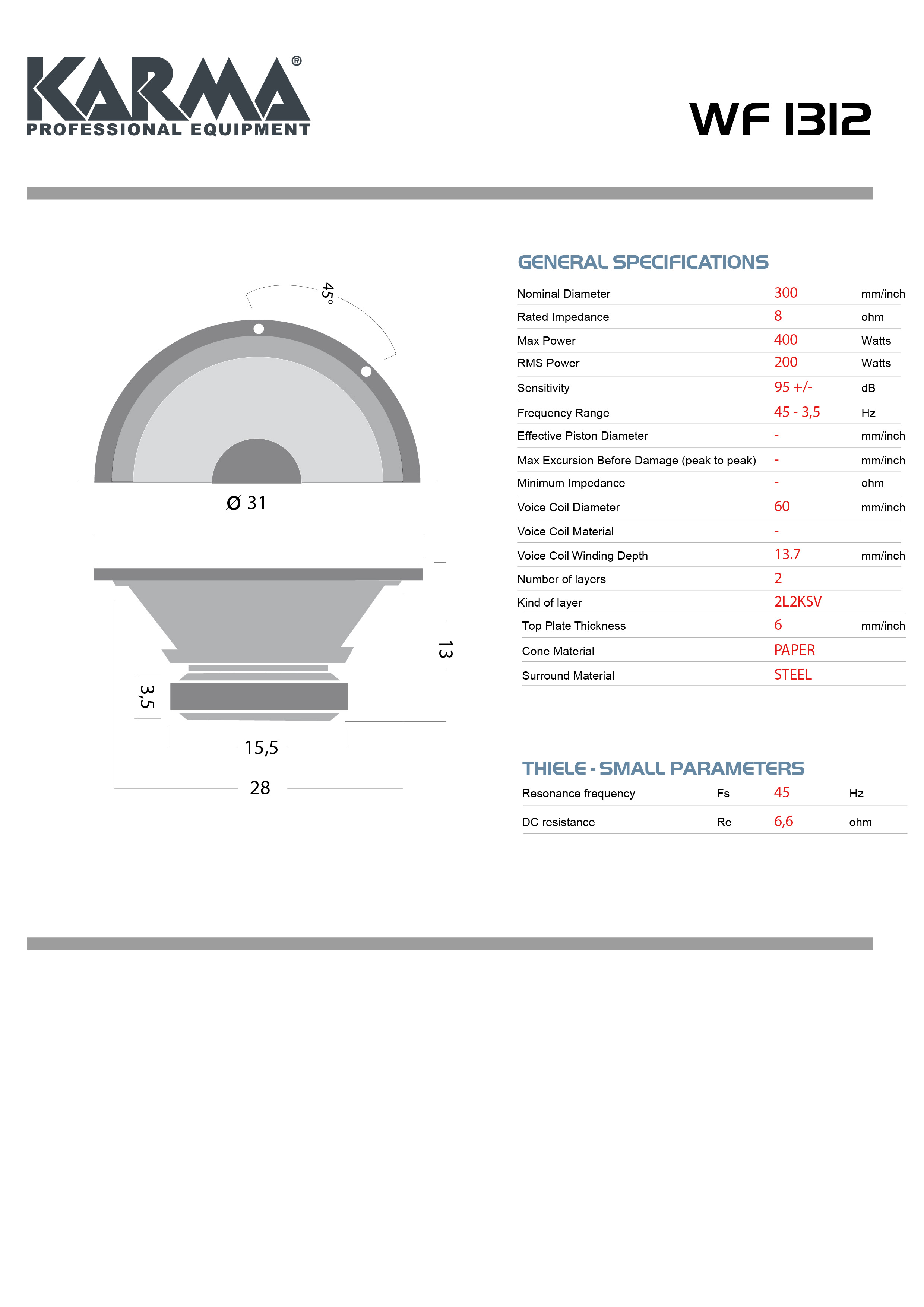 KARMA®
PROFESSIONAL EQUIPMENT

WF 1312

45°

Ø 31

13

3,5

15,5

28

GENERAL SPECIFICATIONS

| | | |
|---|---|---|
| Nominal Diameter | 300 | mm/inch |
| Rated Impedance | 8 | ohm |
| Max Power | 400 | Watts |
| RMS Power | 200 | Watts |
| Sensitivity | 95 +/- | dB |
| Frequency Range | 45 - 3,5 | Hz |
| Effective Piston Diameter | - | mm/inch |
| Max Excursion Before Damage (peak to peak) | - | mm/inch |
| Minimum Impedance | - | ohm |
| Voice Coil Diameter | 60 | mm/inch |
| Voice Coil Material | - | |
| Voice Coil Winding Depth | 13.7 | mm/inch |
| Number of layers | 2 | |
| Kind of layer | 2L2KSV | |
| Top Plate Thickness | 6 | mm/inch |
| Cone Material | PAPER | |
| Surround Material | STEEL | |

THIELE - SMALL PARAMETERS

| | | | |
|---|---|---|---|
| Resonance frequency | Fs | 45 | Hz |
| DC resistance | Re | 6,6 | ohm |